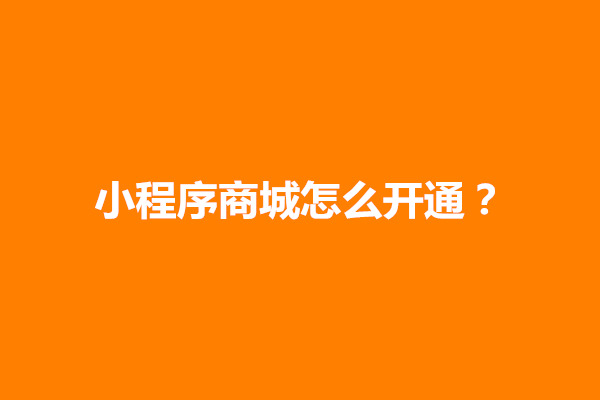 小程序商城怎么开通？